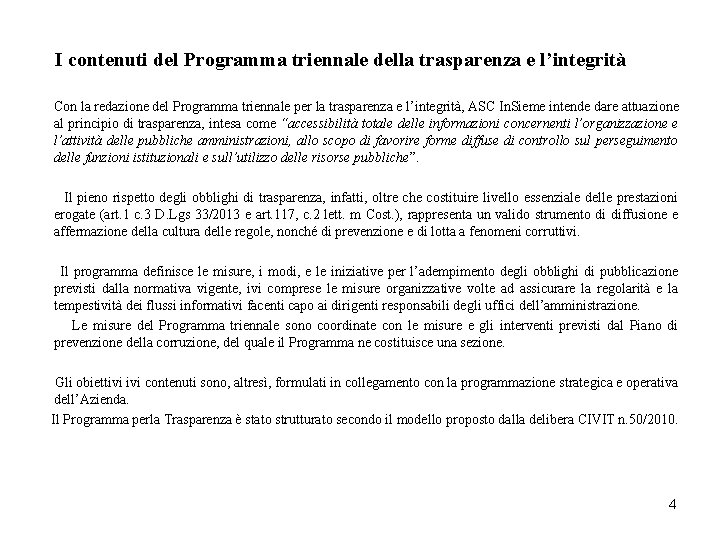 I contenuti del Programma triennale della trasparenza e l'integrità

Con la redazione del Programma triennale per la trasparenza e l'integrità, ASC InSieme intende dare attuazione al principio di trasparenza, intesa come "accessibilità totale delle informazioni concernenti l'organizzazione e l'attività delle pubbliche amministrazioni, allo scopo di favorire forme diffuse di controllo sul perseguimento delle funzioni istituzionali e sull'utilizzo delle risorse pubbliche".

Il pieno rispetto degli obblighi di trasparenza, infatti, oltre che costituire livello essenziale delle prestazioni erogate (art.1 c.3 D.Lgs 33/2013 e art.117, c.2 lett. m Cost.), rappresenta un valido strumento di diffusione e affermazione della cultura delle regole, nonché di prevenzione e di lotta a fenomeni corruttivi.

Il programma definisce le misure, i modi, e le iniziative per l'adempimento degli obblighi di pubblicazione previsti dalla normativa vigente, ivi comprese le misure organizzative volte ad assicurare la regolarità e la tempestività dei flussi informativi facenti capo ai dirigenti responsabili degli uffici dell'amministrazione.

Le misure del Programma triennale sono coordinate con le misure e gli interventi previsti dal Piano di prevenzione della corruzione, del quale il Programma ne costituisce una sezione.

Gli obiettivi ivi contenuti sono, altresì, formulati in collegamento con la programmazione strategica e operativa dell'Azienda.

Il Programma perla Trasparenza è stato strutturato secondo il modello proposto dalla delibera CIVIT n.50/2010.

4